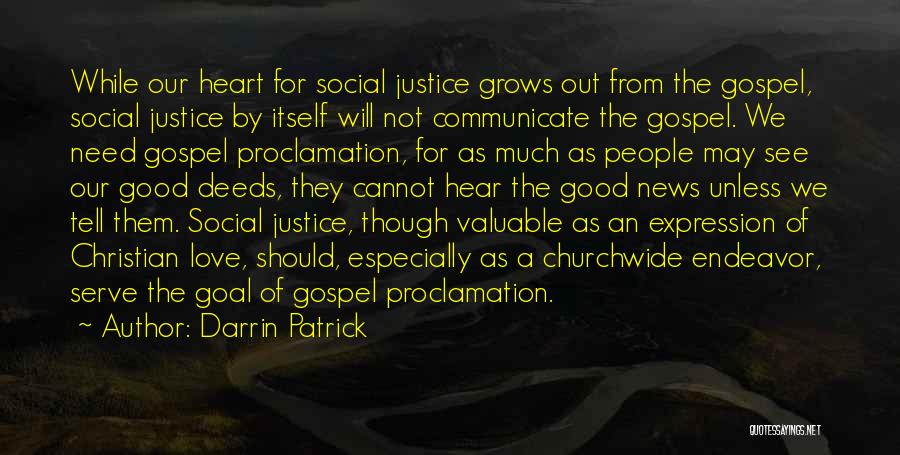 While our heart for social justice grows out from the gospel, social justice by itself will not communicate the gospel. We need gospel proclamation, for as much as people may see our good deeds, they cannot hear the good news unless we tell them. Social justice, though valuable as an expression of Christian love, should, especially as a churchwide endeavor, serve the goal of gospel proclamation.

~ Author: Darrin Patrick

QUOTESSAYINGS.NET